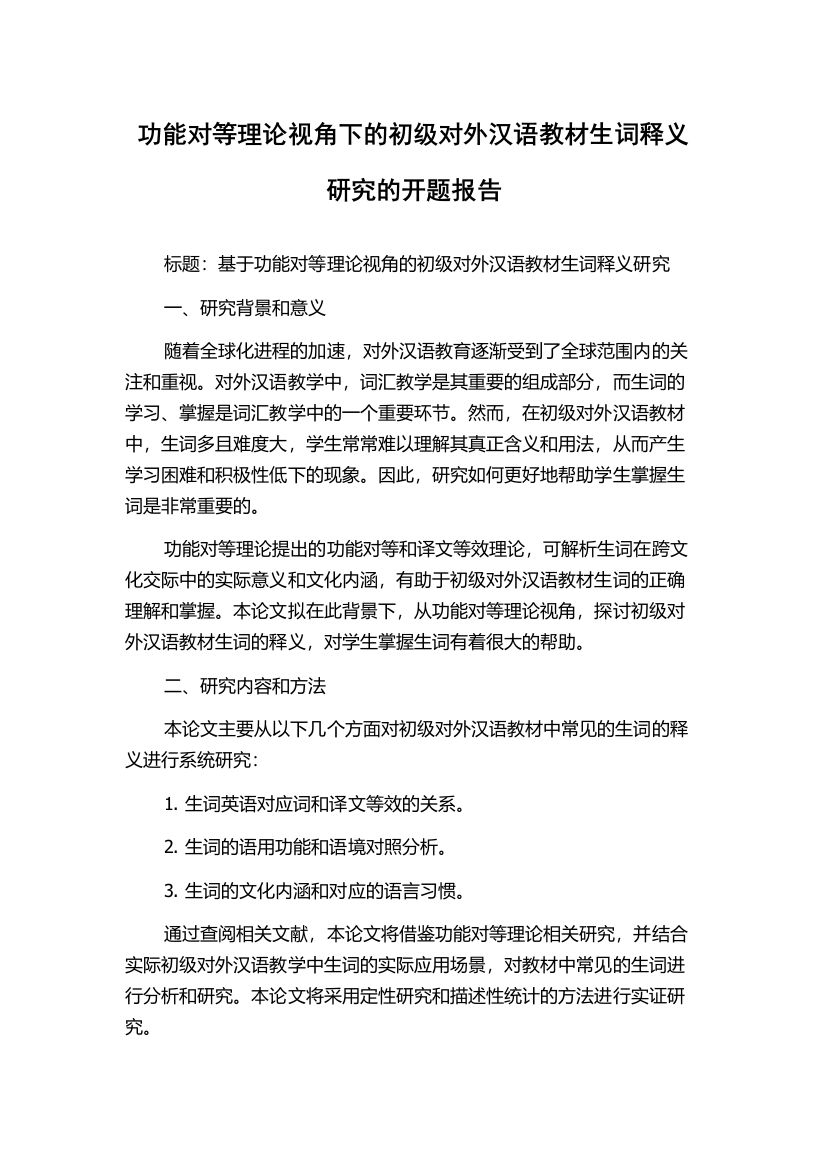 功能对等理论视角下的初级对外汉语教材生词释义研究的开题报告

标题：基于功能对等理论视角的初级对外汉语教材生词释义研究

一、研究背景和意义

随着全球化进程的加速，对外汉语教育逐渐受到了全球范围内的关注和重视。对外汉语教学中，词汇教学是其重要的组成部分，而生词的学习、掌握是词汇教学中的一个重要环节。然而，在初级对外汉语教材中，生词多且难度大，学生常常难以理解其真正含义和用法，从而产生学习困难和积极性低下的现象。因此，研究如何更好地帮助学生掌握生词是非常重要的。

功能对等理论提出的功能对等和译文等效理论，可解析生词在跨文化交际中的实际意义和文化内涵，有助于初级对外汉语教材生词的正确理解和掌握。本论文拟在此背景下，从功能对等理论视角，探讨初级对外汉语教材生词的释义，对学生掌握生词有着很大的帮助。

二、研究内容和方法

本论文主要从以下几个方面对初级对外汉语教材中常见的生词的释义进行系统研究：

1. 生词英语对应词和译文等效的关系。

2. 生词的语用功能和语境对照分析。

3. 生词的文化内涵和对应的语言习惯。

通过查阅相关文献，本论文将借鉴功能对等理论相关研究，并结合实际初级对外汉语教学中生词的实际应用场景，对教材中常见的生词进行分析和研究。本论文将采用定性研究和描述性统计的方法进行实证研究。